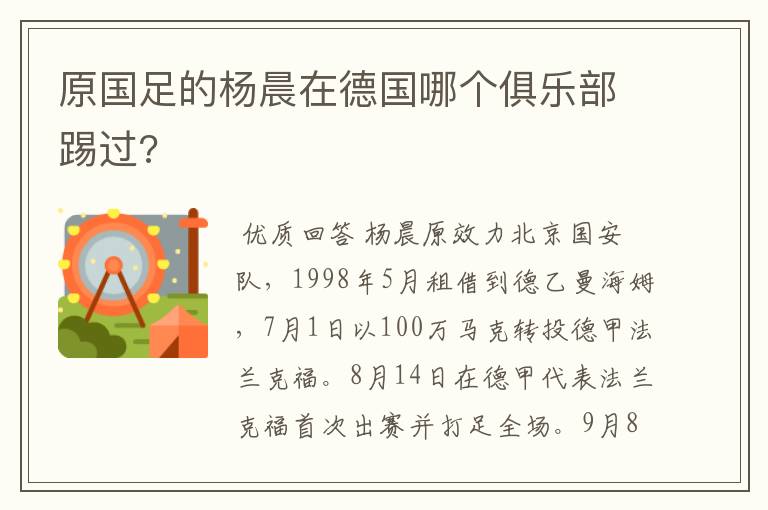 原国足的杨晨在德国哪个俱乐部踢过?

优质回答 杨晨原效力北京国安队，1998年5月租借到德乙曼海姆，7月1日以100万马克转投德甲法兰克福。8月14日在德甲代表法兰克福首次出赛并打足全场。9月8